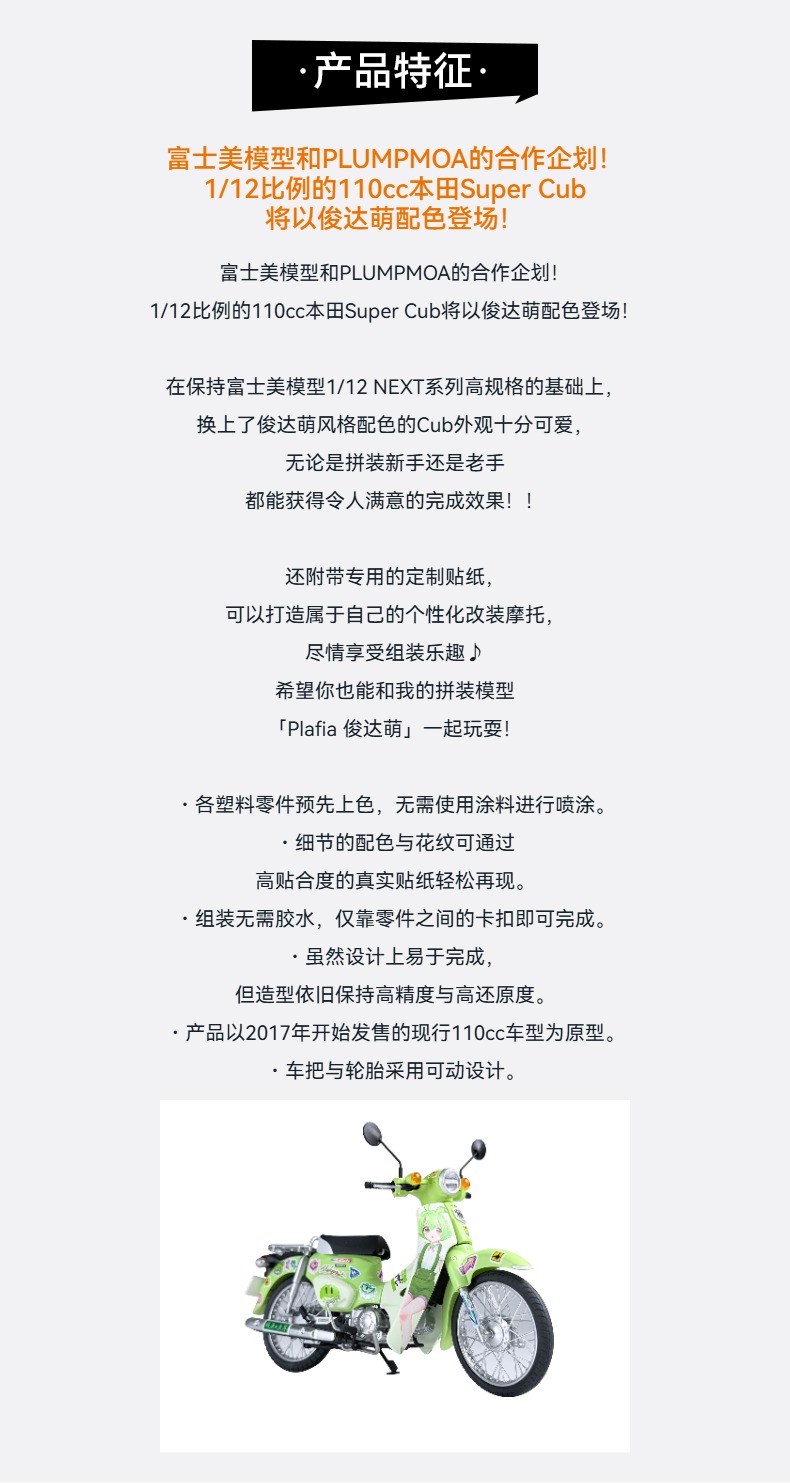 ·产品特征·

富士美模型和PLUMPMOA的合作企划！
1/12比例的110cc本田Super Cub
将以俊达萌配色登场！

富士美模型和PLUMPMOA的合作企划！
1/12比例的110cc本田Super Cub将以俊达萌配色登场！

在保持富士美模型1/12 NEXT系列高规格的基础上，
换上了俊达萌风格配色的Cub外观十分可爱，
无论是拼装新手还是老手
都能获得令人满意的完成效果！！

还附带专用的定制贴纸，
可以打造属于自己的个性化改装摩托，
尽情享受组装乐趣♪
希望你也能和我的拼装模型
「Plafia 俊达萌」一起玩耍！

・各塑料零件预先上色，无需使用涂料进行喷涂。
・细节的配色与花纹可通过
高贴合度的真实贴纸轻松再现。
・组装无需胶水，仅靠零件之间的卡扣即可完成。
・虽然设计上易于完成，
但造型依旧保持高精度与高还原度。
・产品以2017年开始发售的现行110cc车型为原型。
・车把与轮胎采用可动设计。